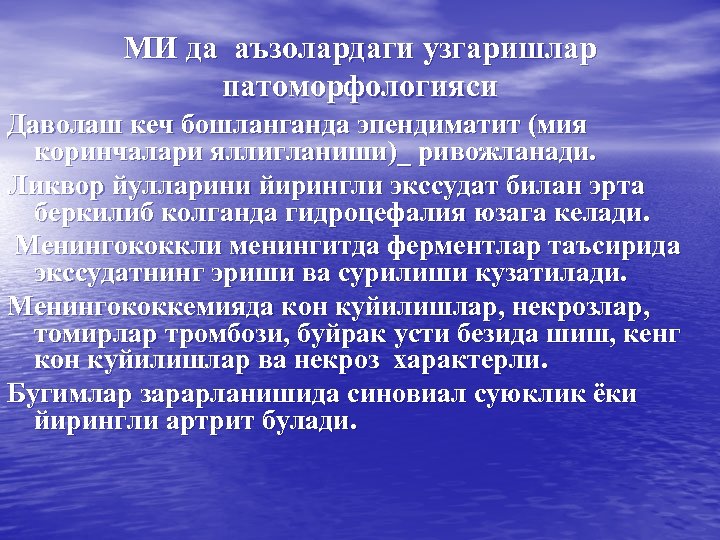 МИ да аъзолардаги узгаришлар патоморфологияси

Даволаш кеч бошланганда эпендиматит (мия коринчалари яллигланиши)_ ривожланади.

Ликвор йулларини йирингли экссудат билан эрта беркилиб колганда гидроцефалия юзага келади.

Менингококкли менингитда ферментлар таъсирида экссудатнинг эриши ва сурилиши кузатилади.

Менингококкемияда кон куйилишлар, некрозлар, томирлар тромбози, буйрак усти безида шиш, кенг кон куйилишлар ва некроз характерли.

Бугимлар зарарланишида синовиал суюклик ёки йирингли артрит булади.